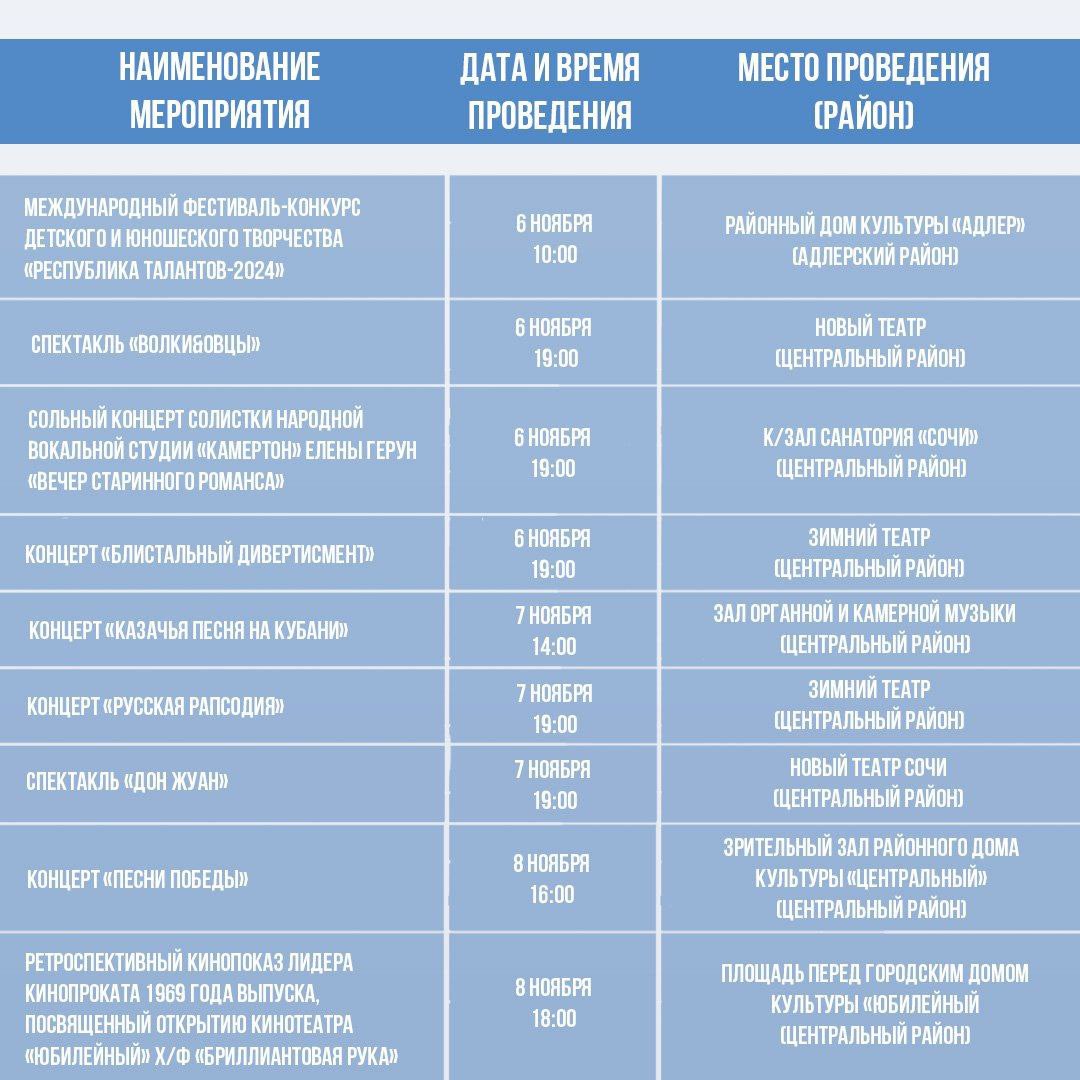 | НАИМЕНОВАНИЕ МЕРОПРИЯТИЯ | ДАТА И ВРЕМЯ ПРОВЕДЕНИЯ | МЕСТО ПРОВЕДЕНИЯ (РАЙОН) |
|---|---|---|
| МЕЖДУНАРОДНЫЙ ФЕСТИВАЛЬ-КОНКУРС ДЕТСКОГО И ЮНОШЕСКОГО ТВОРЧЕСТВА «РЕСПУБЛИКА ТАЛАНТОВ-2024» | 6 НОЯБРЯ 10:00 | РАЙОННЫЙ ДОМ КУЛЬТУРЫ «АДЛЕР» (АДЛЕРСКИЙ РАЙОН) |
| СПЕКТАКЛЬ «ВОЛКИ&ОВЦЫ» | 6 НОЯБРЯ 19:00 | НОВЫЙ ТЕАТР (ЦЕНТРАЛЬНЫЙ РАЙОН) |
| СОЛЬНЫЙ КОНЦЕРТ СОЛИСТКИ НАРОДНОЙ ВОКАЛЬНОЙ СТУДИИ «КАМЕРТОН» ЕЛЕНЫ ГЕРУН «ВЕЧЕР СТАРИННОГО РОМАНСА» | 6 НОЯБРЯ 19:00 | К/ЗАЛ САНАТОРИЯ «СОЧИ» (ЦЕНТРАЛЬНЫЙ РАЙОН) |
| КОНЦЕРТ «БЛИСТАЛЬНЫЙ ДИВЕРТИСМЕНТ» | 6 НОЯБРЯ 19:00 | ЗИМНИЙ ТЕАТР (ЦЕНТРАЛЬНЫЙ РАЙОН) |
| КОНЦЕРТ «КАЗАЧЬЯ ПЕСНЯ НА КУБАНИ» | 7 НОЯБРЯ 14:00 | ЗАЛ ОРГАННОЙ И КАМЕРНОЙ МУЗЫКИ (ЦЕНТРАЛЬНЫЙ РАЙОН) |
| КОНЦЕРТ «РУССКАЯ РАПСОДИЯ» | 7 НОЯБРЯ 19:00 | ЗИМНИЙ ТЕАТР (ЦЕНТРАЛЬНЫЙ РАЙОН) |
| СПЕКТАКЛЬ «ДОН ЖУАН» | 7 НОЯБРЯ 19:00 | НОВЫЙ ТЕАТР СОЧИ (ЦЕНТРАЛЬНЫЙ РАЙОН) |
| КОНЦЕРТ «ПЕСНИ ПОБЕДЫ» | 8 НОЯБРЯ 16:00 | ЗРИТЕЛЬНЫЙ ЗАЛ РАЙОННОГО ДОМА КУЛЬТУРЫ «ЦЕНТРАЛЬНЫЙ» (ЦЕНТРАЛЬНЫЙ РАЙОН) |
| РЕТРОСПЕКТИВНЫЙ КИНОПОКАЗ ЛИДЕРА КИНОПРОКАТА 1969 ГОДА ВЫПУСКА, ПОСВЯЩЕННЫЙ ОТКРЫТИЮ КИНОТЕАТРА «ЮБИЛЕЙНЫЙ» Х/Ф «БРИЛЛИАНТОВАЯ РУКА» | 8 НОЯБРЯ 18:00 | ПЛОЩАДЬ ПЕРЕД ГОРОДСКИМ ДОМОМ КУЛЬТУРЫ «ЮБИЛЕЙНЫЙ (ЦЕНТРАЛЬНЫЙ РАЙОН) |